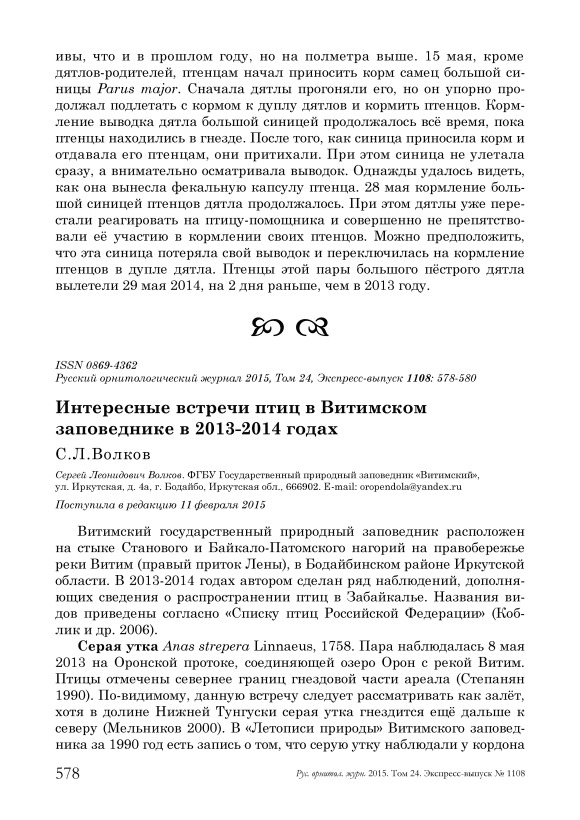 ивы, что и в прошлом году, но на полметра выше. 15 мая, кроме дятлов-родителей, птенцам начал приносить корм самец большой синицы Parus major. Сначала дятлы прогоняли его, но он упорно продолжал подлетать с кормом к дуплу дятлов и кормить птенцов. Кормление выводка дятла большой синицей продолжалось всё время, пока птенцы находились в гнезде. После того, как синица приносила корм и отдавала его птенцам, они притихали. При этом синица не улетала сразу, а внимательно осматривала выводок. Однажды удалось видеть, как она вынесла фекальную капсулу птенца. 28 мая кормление большой синицей птенцов дятла продолжалось. При этом дятлы уже перестали реагировать на птицу-помощника и совершенно не препятствовали её участию в кормлении своих птенцов. Можно предположить, что эта синица потеряла свой выводок и переключилась на кормление птенцов в дупле дятла. Птенцы этой пары большого пёстрого дятла вылетели 29 мая 2014, на 2 дня раньше, чем в 2013 году.

ISSN 0869-4362
Русский орнитологический журнал 2015, Том 24, Экспресс-выпуск 1108: 578-580

Интересные встречи птиц в Витимском заповеднике в 2013-2014 годах

С.Л.Волков

Сергей Леонидович Волков. ФГБУ Государственный природный заповедник «Витимский», ул. Иркутская, д. 4а, г. Бодайбо, Иркутская обл., 666902. E-mail: oropendola@yandex.ru

Поступила в редакцию 11 февраля 2015

Витимский государственный природный заповедник расположен на стыке Станового и Байкало-Патомского нагорий на правобережье реки Витим (правый приток Лены), в Бодайбинском районе Иркутской области. В 2013-2014 годах автором сделан ряд наблюдений, дополняющих сведения о распространении птиц в Забайкалье. Названия видов приведены согласно «Списку птиц Российской Федерации» (Коблик и др. 2006).

Серая утка Anas strepera Linnaeus, 1758. Пара наблюдалась 8 мая 2013 на Оронской протоке, соединяющей озеро Орон с рекой Витим. Птицы отмечены севернее границ гнездовой части ареала (Степанян 1990). По-видимому, данную встречу следует рассматривать как залёт, хотя в долине Нижней Тунгуски серая утка гнездится ещё дальше к северу (Мельников 2000). В «Летописи природы» Витимского заповедника за 1990 год есть запись о том, что серую утку наблюдали у кордона

578 Рус. орнитол. журн. 2015. Том 24. Экспресс-выпуск № 1108